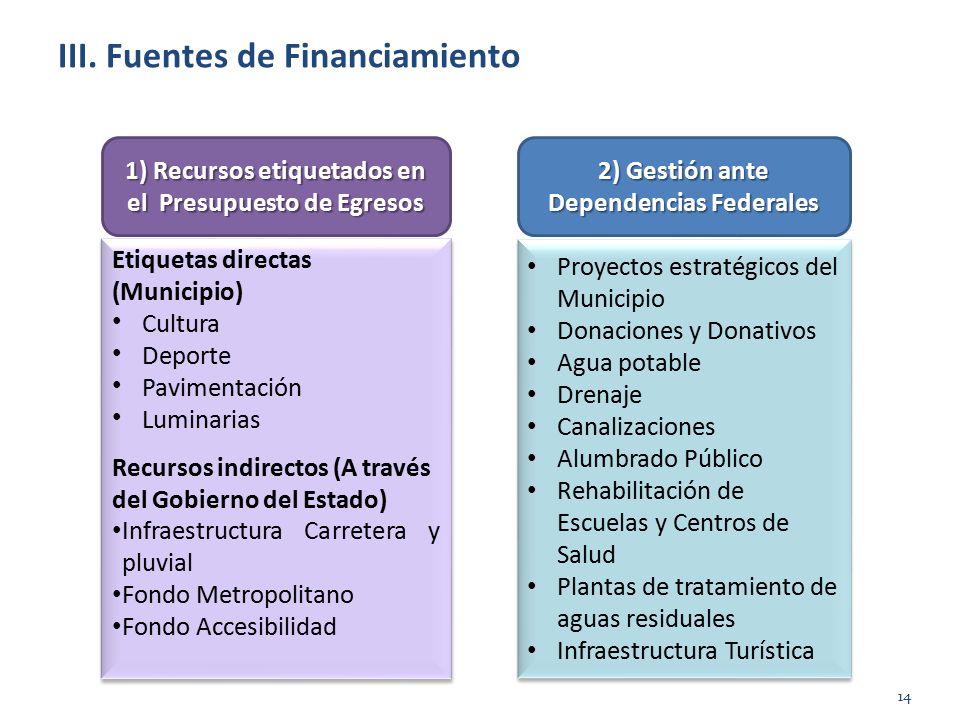 III. Fuentes de Financiamiento

1) Recursos etiquetados en el Presupuesto de Egresos

Etiquetas directas (Municipio)
• Cultura
• Deporte
• Pavimentación
• Luminarias

Recursos indirectos (A través del Gobierno del Estado)
•Infraestructura Carretera y pluvial
•Fondo Metropolitano
•Fondo Accesibilidad

2) Gestión ante Dependencias Federales

• Proyectos estratégicos del Municipio
• Donaciones y Donativos
• Agua potable
• Drenaje
• Canalizaciones
• Alumbrado Público
• Rehabilitación de Escuelas y Centros de Salud
• Plantas de tratamiento de aguas residuales
• Infraestructura Turística

14